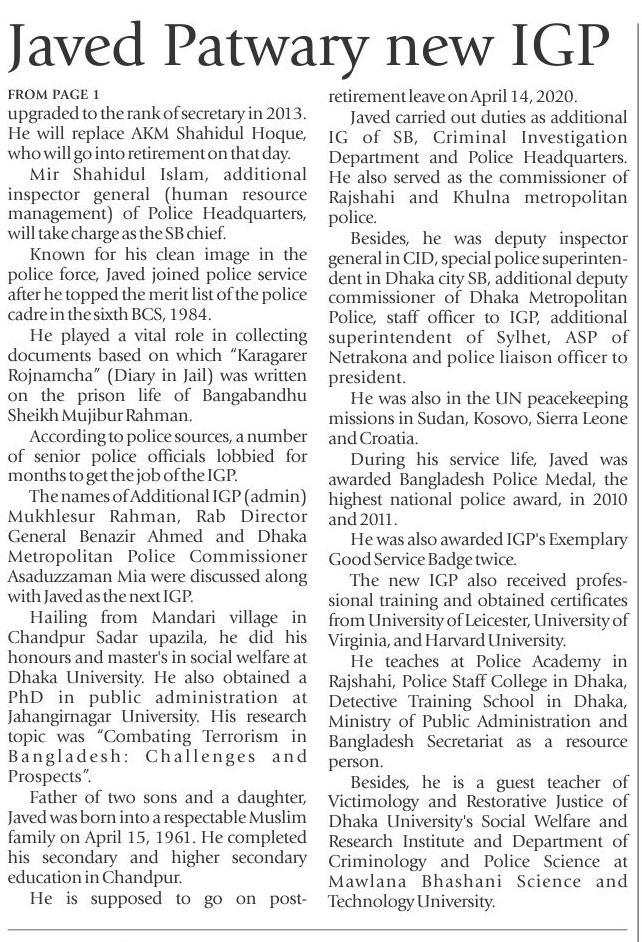 Javed Patwary new IGP

FROM PAGE 1
upgraded to the rank of secretary in 2013. He will replace AKM Shahidul Hoque, who will go into retirement on that day.

Mir Shahidul Islam, additional inspector general (human resource management) of Police Headquarters, will take charge as the SB chief.

Known for his clean image in the police force, Javed joined police service after he topped the merit list of the police cadre in the sixth BCS, 1984.

He played a vital role in collecting documents based on which "Karagarer Rojnamcha" (Diary in Jail) was written on the prison life of Bangabandhu Sheikh Mujibur Rahman.

According to police sources, a number of senior police officials lobbied for months to get the job of the IGP.

The names of Additional IGP (admin) Mukhlesur Rahman, Rab Director General Benazir Ahmed and Dhaka Metropolitan Police Commissioner Asaduzzaman Mia were discussed along with Javed as the next IGP.

Hailing from Mandari village in Chandpur Sadar upazila, he did his honours and master's in social welfare at Dhaka University. He also obtained a PhD in public administration at Jahangirnagar University. His research topic was "Combating Terrorism in Bangladesh: Challenges and Prospects".

Father of two sons and a daughter, Javed was born into a respectable Muslim family on April 15, 1961. He completed his secondary and higher secondary education in Chandpur.

He is supposed to go on post-retirement leave on April 14, 2020.

Javed carried out duties as additional IG of SB, Criminal Investigation Department and Police Headquarters. He also served as the commissioner of Rajshahi and Khulna metropolitan police.

Besides, he was deputy inspector general in CID, special police superintendent in Dhaka city SB, additional deputy commissioner of Dhaka Metropolitan Police, staff officer to IGP, additional superintendent of Sylhet, ASP of Netrakona and police liaison officer to president.

He was also in the UN peacekeeping missions in Sudan, Kosovo, Sierra Leone and Croatia.

During his service life, Javed was awarded Bangladesh Police Medal, the highest national police award, in 2010 and 2011.

He was also awarded IGP's Exemplary Good Service Badge twice.

The new IGP also received professional training and obtained certificates from University of Leicester, University of Virginia, and Harvard University.

He teaches at Police Academy in Rajshahi, Police Staff College in Dhaka, Detective Training School in Dhaka, Ministry of Public Administration and Bangladesh Secretariat as a resource person.

Besides, he is a guest teacher of Victimology and Restorative Justice of Dhaka University's Social Welfare and Research Institute and Department of Criminology and Police Science at Mawlana Bhashani Science and Technology University.